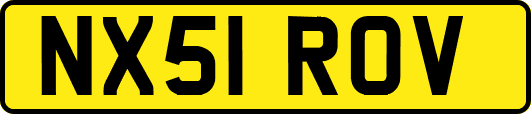 NX51 ROV